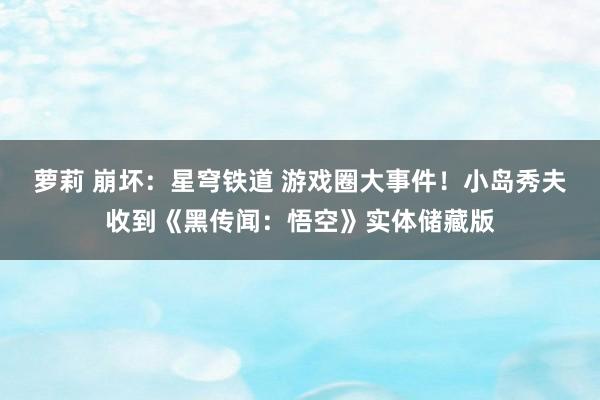 萝莉 崩坏：星穹铁道 游戏圈大事件！小岛秀夫收到《黑传闻：悟空》实体储藏版